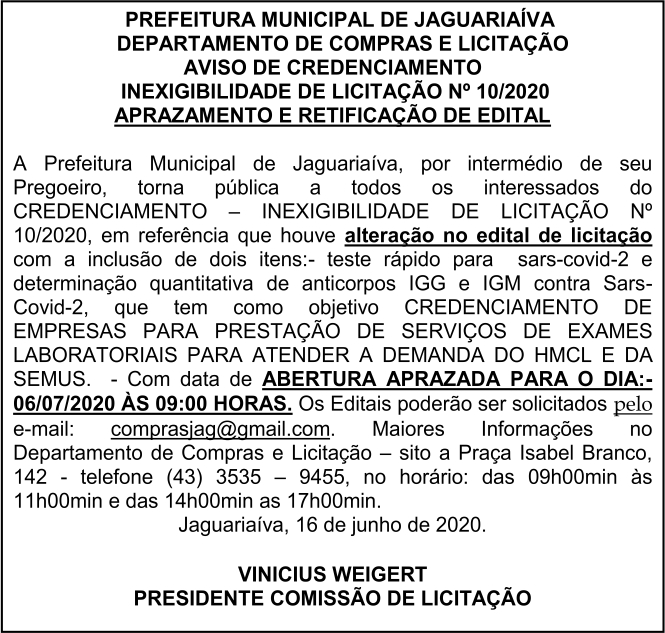 PREFEITURA MUNICIPAL DE JAGUARIAÍVA
DEPARTAMENTO DE COMPRAS E LICITAÇÃO
AVISO DE CREDENCIAMENTO
INEXIGIBILIDADE DE LICITAÇÃO Nº 10/2020
APRAZAMENTO E RETIFICAÇÃO DE EDITAL

A Prefeitura Municipal de Jaguariaíva, por intermédio de seu Pregoeiro, torna pública a todos os interessados do CREDENCIAMENTO – INEXIGIBILIDADE DE LICITAÇÃO Nº 10/2020, em referência que houve alteração no edital de licitação com a inclusão de dois itens:- teste rápido para sars-covid-2 e determinação quantitativa de anticorpos IGG e IGM contra Sars-Covid-2, que tem como objetivo CREDENCIAMENTO DE EMPRESAS PARA PRESTAÇÃO DE SERVIÇOS DE EXAMES LABORATORIAIS PARA ATENDER A DEMANDA DO HMCL E DA SEMUS. - Com data de ABERTURA APRAZADA PARA O DIA:- 06/07/2020 ÀS 09:00 HORAS. Os Editais poderão ser solicitados pelo e-mail: comprasjag@gmail.com. Maiores Informações no Departamento de Compras e Licitação – sito a Praça Isabel Branco, 142 - telefone (43) 3535 – 9455, no horário: das 09h00min às 11h00min e das 14h00min as 17h00min.
Jaguariaíva, 16 de junho de 2020.

VINICIUS WEIGERT
PRESIDENTE COMISSÃO DE LICITAÇÃO